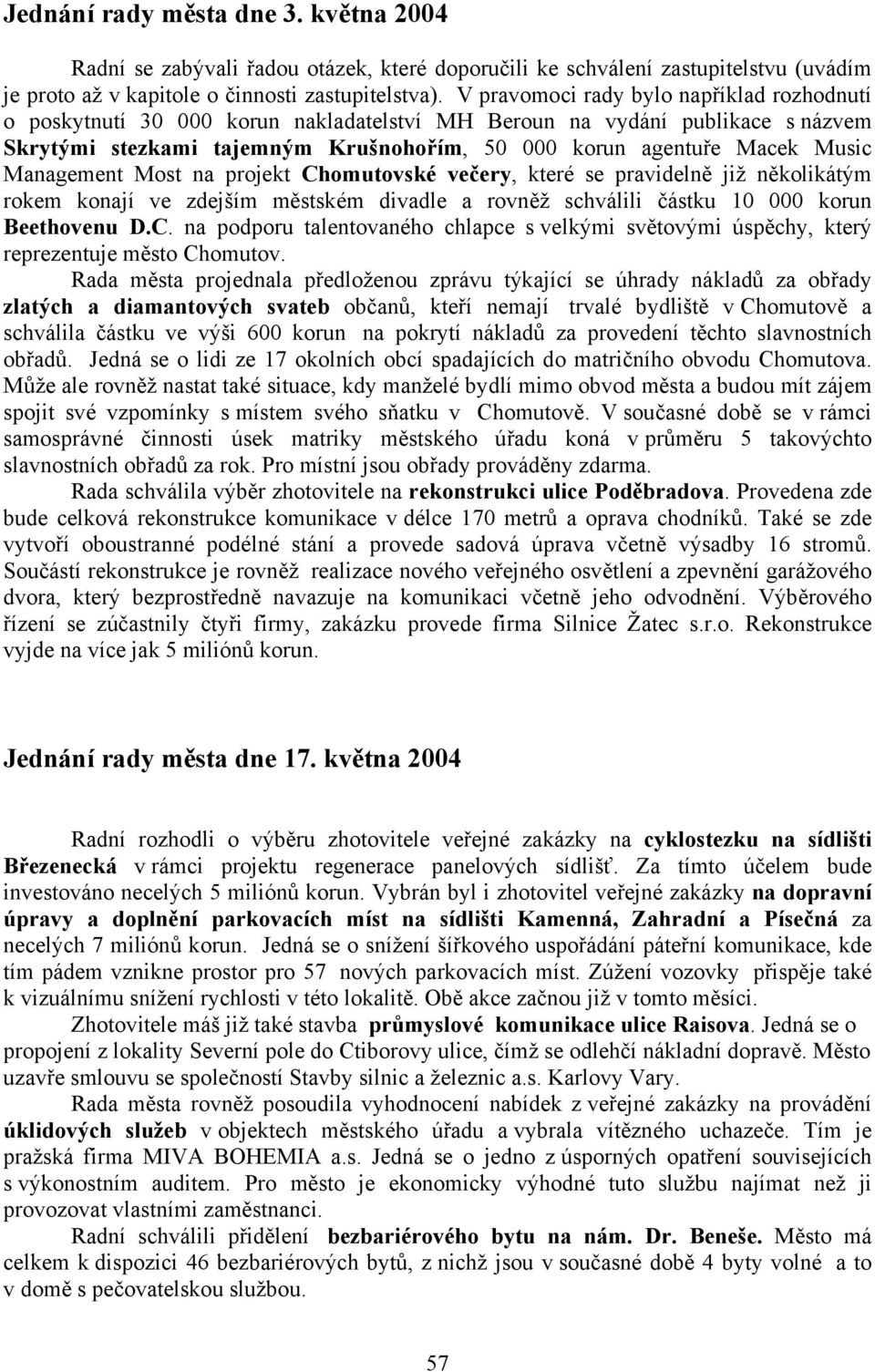 Jednání rady města dne 3. května 2004

Radní se zabývali řadou otázek, které doporučili ke schválení zastupitelstvu (uvádím je proto až v kapitole o činnosti zastupitelstva). V pravomoci rady bylo například rozhodnutí o poskytnutí 30 000 korun nakladatelství MH Beroun na vydání publikace s názvem Skrytými stezkami tajemným Krušnohořím, 50 000 korun agentuře Macek Music Management Most na projekt Chomutovské večery, které se pravidelně již několikátým rokem konají ve zdejším městském divadle a rovněž schválili částku 10 000 korun Beethovenu D.C. na podporu talentovaného chlapce s velkými světovými úspěchy, který reprezentuje město Chomutov.

Rada města projednala předloženou zprávu týkající se úhrady nákladů za obřady zlatých a diamantových svateb občanů, kteří nemají trvalé bydliště v Chomutově a schválila částku ve výši 600 korun na pokrytí nákladů za provedení těchto slavnostních obřadů. Jedná se o lidi ze 17 okolních obcí spadajících do matričního obvodu Chomutova. Může ale rovněž nastat také situace, kdy manželé bydlí mimo obvod města a budou mít zájem spojit své vzpomínky s místem svého sňatku v Chomutově. V současné době se v rámci samosprávné činnosti úsek matriky městského úřadu koná v průměru 5 takovýchto slavnostních obřadů za rok. Pro místní jsou obřady prováděny zdarma.

Rada schválila výběr zhotovitele na rekonstrukci ulice Poděbradova. Provedena zde bude celková rekonstrukce komunikace v délce 170 metrů a oprava chodníků. Také se zde vytvoří oboustranné podélné stání a provede sadová úprava včetně výsadby 16 stromů. Součástí rekonstrukce je rovněž realizace nového veřejného osvětlení a zpevnění garážového dvora, který bezprostředně navazuje na komunikaci včetně jeho odvodnění. Výběrového řízení se zúčastnily čtyři firmy, zakázku provede firma Silnice Žatec s.r.o. Rekonstrukce vyjde na více jak 5 miliónů korun.

Jednání rady města dne 17. května 2004

Radní rozhodli o výběru zhotovitele veřejné zakázky na cyklostezku na sídlišti Březenecká v rámci projektu regenerace panelových sídlišť. Za tímto účelem bude investováno necelých 5 miliónů korun. Vybrán byl i zhotovitel veřejné zakázky na dopravní úpravy a doplnění parkovacích míst na sídlišti Kamenná, Zahradní a Písečná za necelých 7 miliónů korun. Jedná se o snížení šířkového uspořádání páteřní komunikace, kde tím pádem vznikne prostor pro 57 nových parkovacích míst. Zúžení vozovky přispěje také k vizuálnímu snížení rychlosti v této lokalitě. Obě akce začnou již v tomto měsíci.

Zhotovitele máš již také stavba průmyslové komunikace ulice Raisova. Jedná se o propojení z lokality Severní pole do Ctiborovy ulice, čímž se odlehčí nákladní dopravě. Město uzavře smlouvu se společností Stavby silnic a železnic a.s. Karlovy Vary.

Rada města rovněž posoudila vyhodnocení nabídek z veřejné zakázky na provádění úklidových služeb v objektech městského úřadu a vybrala vítězného uchazeče. Tím je pražská firma MIVA BOHEMIA a.s. Jedná se o jedno z úsporných opatření souvisejících s výkonostním auditem. Pro město je ekonomicky výhodné tuto službu najímat než ji provozovat vlastními zaměstnanci.

Radní schválili přidělení bezbariérového bytu na nám. Dr. Beneše. Město má celkem k dispozici 46 bezbariérových bytů, z nichž jsou v současné době 4 byty volné a to v domě s pečovatelskou službou.

57